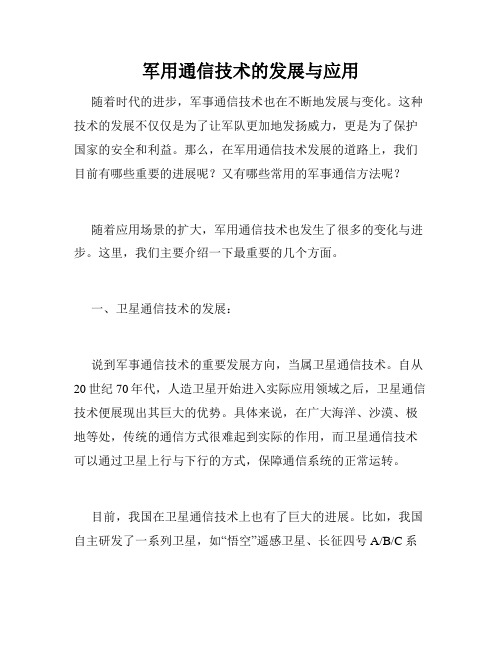 军用通信技术的发展与应用

随着时代的进步，军事通信技术也在不断地发展与变化。这种技术的发展不仅仅是为了让军队更加地发扬威力，更是为了保护国家的安全和利益。那么，在军用通信技术发展的道路上，我们目前有哪些重要的进展呢？又有哪些常用的军事通信方法呢？

随着应用场景的扩大，军用通信技术也发生了很多的变化与进步。这里，我们主要介绍一下最重要的几个方面。

一、卫星通信技术的发展：

说到军事通信技术的重要发展方向，当属卫星通信技术。自从20世纪70年代，人造卫星开始进入实际应用领域之后，卫星通信技术便展现出其巨大的优势。具体来说，在广大海洋、沙漠、极地等处，传统的通信方式很难起到实际的作用，而卫星通信技术可以通过卫星上行与下行的方式，保障通信系统的正常运转。

目前，我国在卫星通信技术上也有了巨大的进展。比如，我国自主研发了一系列卫星，如“悟空”遥感卫星、长征四号A/B/C系